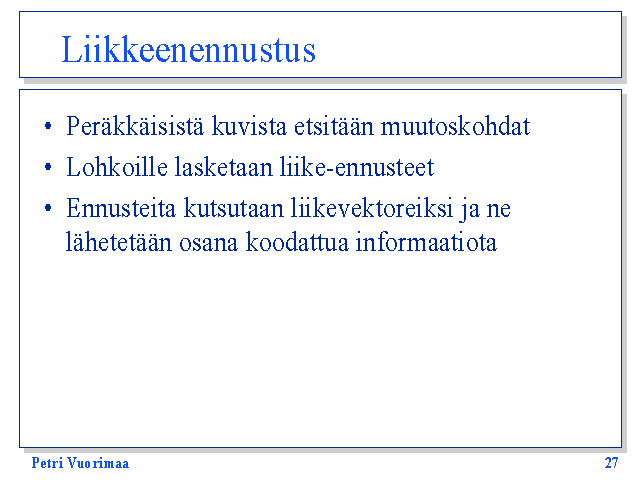 Liikkeenennustus

• Peräkkäisistä kuvista etsitään muutoskohdat
• Lohkoille lasketaan liike-ennusteet
• Ennusteita kutsutaan liikevektoreiksi ja ne lähetetään osana koodattua informaatiota

Petri Vuorimaa

27